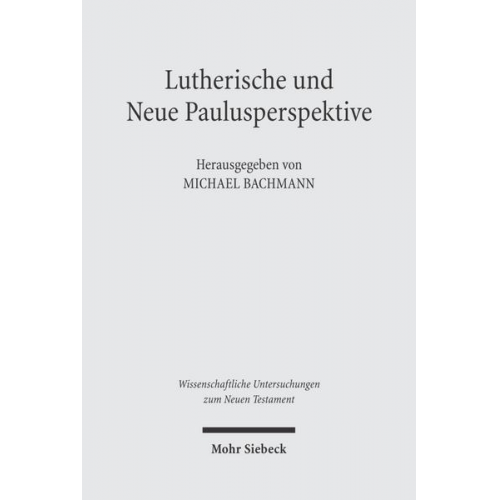 Lutherische und Neue Paulusperspektive

Herausgegeben von
MICHAEL BACHMANN

Wissenschaftliche Untersuchungen zum Neuen Testament

Mohr Siebeck